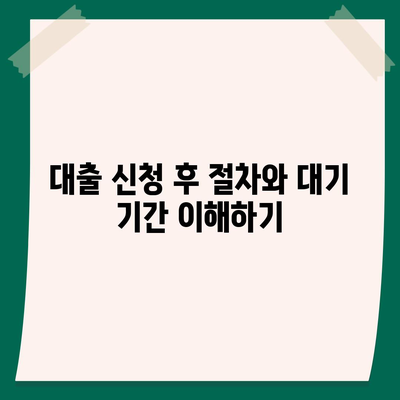 대출 신청 후 절차와 대기 기간 이해하기